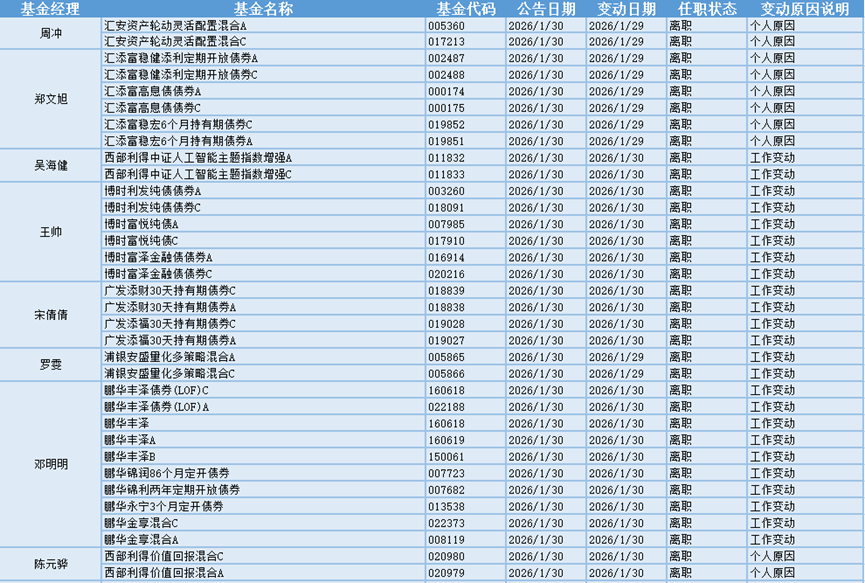 | 基金经理 | 基金名称 | 基金代码 | 公告日期 | 变动日期 | 任职状态 | 变动原因说明 |
|---|---|---|---|---|---|---|
| 周冲 | 汇安资产轮动灵活配置混合A | 005360 | 2026/1/30 | 2026/1/29 | 离职 | 个人原因 |
| | 汇安资产轮动灵活配置混合C | 017213 | 2026/1/30 | 2026/1/29 | 离职 | 个人原因 |
| 郑文旭 | 汇添富稳健添利定期开放债券A | 002487 | 2026/1/30 | 2026/1/29 | 离职 | 个人原因 |
| | 汇添富稳健添利定期开放债券C | 002488 | 2026/1/30 | 2026/1/29 | 离职 | 个人原因 |
| | 汇添富高息债债券A | 000174 | 2026/1/30 | 2026/1/29 | 离职 | 个人原因 |
| | 汇添富高息债债券C | 000175 | 2026/1/30 | 2026/1/29 | 离职 | 个人原因 |
| | 汇添富稳宏6个月持有期债券C | 019852 | 2026/1/30 | 2026/1/29 | 离职 | 个人原因 |
| | 汇添富稳宏6个月持有期债券A | 019851 | 2026/1/30 | 2026/1/29 | 离职 | 个人原因 |
| 吴海健 | 西部利得中证人工智能主题指数增强A | 011832 | 2026/1/30 | 2026/1/30 | 离职 | 工作变动 |
| | 西部利得中证人工智能主题指数增强C | 011833 | 2026/1/30 | 2026/1/30 | 离职 | 工作变动 |
| 王帅 | 博时利发纯债债券A | 003260 | 2026/1/30 | 2026/1/30 | 离职 | 工作变动 |
| | 博时利发纯债债券C | 018091 | 2026/1/30 | 2026/1/30 | 离职 | 工作变动 |
| | 博时富悦纯债A | 007985 | 2026/1/30 | 2026/1/30 | 离职 | 工作变动 |
| | 博时富悦纯债C | 017910 | 2026/1/30 | 2026/1/30 | 离职 | 工作变动 |
| | 博时富泽金融债债券A | 016914 | 2026/1/30 | 2026/1/30 | 离职 | 工作变动 |
| | 博时富泽金融债债券C | 020216 | 2026/1/30 | 2026/1/30 | 离职 | 工作变动 |
| 宋倩倩 | 广发添财30天持有期债券C | 018839 | 2026/1/30 | 2026/1/30 | 离职 | 工作变动 |
| | 广发添财30天持有期债券A | 018838 | 2026/1/30 | 2026/1/30 | 离职 | 工作变动 |
| | 广发添福30天持有期债券C | 019028 | 2026/1/30 | 2026/1/30 | 离职 | 工作变动 |
| | 广发添福30天持有期债券A | 019027 | 2026/1/30 | 2026/1/30 | 离职 | 工作变动 |
| 罗雯 | 浦银安盛量化多策略混合A | 005865 | 2026/1/30 | 2026/1/29 | 离职 | 工作变动 |
| | 浦银安盛量化多策略混合C | 005866 | 2026/1/30 | 2026/1/29 | 离职 | 工作变动 |
| 邓明明 | 鹏华丰泽债券(LOF)C | 160618 | 2026/1/30 | 2026/1/30 | 离职 | 工作变动 |
| | 鹏华丰泽债券(LOF)A | 022188 | 2026/1/30 | 2026/1/30 | 离职 | 工作变动 |
| | 鹏华丰泽 | 160618 | 2026/1/30 | 2026/1/30 | 离职 | 工作变动 |
| | 鹏华丰泽A | 160619 | 2026/1/30 | 2026/1/30 | 离职 | 工作变动 |
| | 鹏华丰泽B | 150061 | 2026/1/30 | 2026/1/30 | 离职 | 工作变动 |
| | 鹏华锦润86个月定开债券 | 007723 | 2026/1/30 | 2026/1/30 | 离职 | 工作变动 |
| | 鹏华锦利两年定期开放债券 | 007682 | 2026/1/30 | 2026/1/30 | 离职 | 工作变动 |
| | 鹏华永宁3个月定开债券 | 013538 | 2026/1/30 | 2026/1/30 | 离职 | 工作变动 |
| | 鹏华金享混合C | 022373 | 2026/1/30 | 2026/1/30 | 离职 | 工作变动 |
| | 鹏华金享混合A | 008119 | 2026/1/30 | 2026/1/30 | 离职 | 工作变动 |
| 陈元骅 | 西部利得价值回报混合C | 020980 | 2026/1/30 | 2026/1/30 | 离职 | 个人原因 |
| | 西部利得价值回报混合A | 020979 | 2026/1/30 | 2026/1/30 | 离职 | 个人原因 |